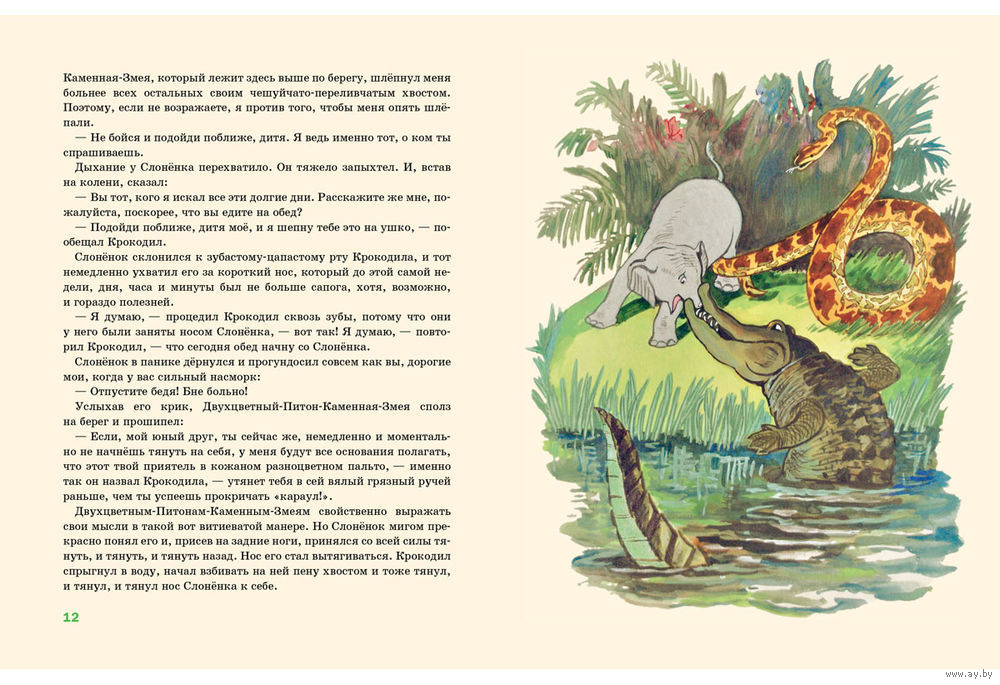 Каменная-Змея, который лежит здесь выше по берегу, шлёпнул меня больнее всех остальных своим чешуйчато-переливчатым хвостом. Поэтому, если не возражаете, я против того, чтобы меня опять шлёпали.

— Не бойся и подойди поближе, дитя. Я ведь именно тот, о ком ты спрашиваешь.

Дыхание у Слонёнка перехватило. Он тяжело запыхтел. И, встав на колени, сказал:

— Вы тот, кого я искал все эти долгие дни. Расскажите же мне, пожалуйста, поскорее, что вы едите на обед?

— Подойди поближе, дитя моё, и я шепну тебе это на ушко, — пообещал Крокодил.

Слонёнок склонился к зубастому-цапастому рту Крокодила, и тот немедленно ухватил его за короткий нос, который до этой самой недели, дня, часа и минуты был не больше сапога, хотя, возможно, и гораздо полезней.

— Я думаю, — процедил Крокодил сквозь зубы, потому что они у него были заняты носом Слонёнка, — вот так! Я думаю, — повторил Крокодил, — что сегодня обед начну со Слонёнка.

Слонёнок в панике дёрнулся и прогундосил совсем как вы, дорогие мои, когда у вас сильный насморк:

— Отпустите бедя! Бне больно!

Услыхав его крик, Двухцветный-Питон-Каменная-Змея сполз на берег и прошипел:

— Если, мой юный друг, ты сейчас же, немедленно и моментально не начнёшь тянуть на себя, у меня будут все основания полагать, что этот твой приятель в кожаном разноцветном пальто, — именно так он назвал Крокодила, — утянет тебя в сей вялый грязный ручей раньше, чем ты успеешь прокричать «караул!».

Двухцветным-Питонам-Каменным-Змеям свойственно выражать свои мысли в такой вот витиеватой манере. Но Слонёнок мигом прекрасно понял его и, присев на задние ноги, принялся со всей силы тянуть, и тянуть, и тянуть назад. Нос его стал вытягиваться. Крокодил спрыгнул в воду, начал взбивать на ней пену хвостом и тоже тянул, и тянул, и тянул нос Слонёнка к себе.

12

www.ay.by